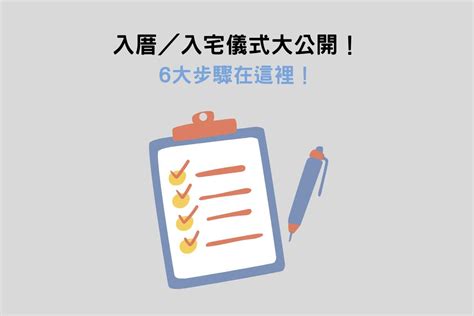 入厝／入宅儀式大公開！
6大步驟在這裡！